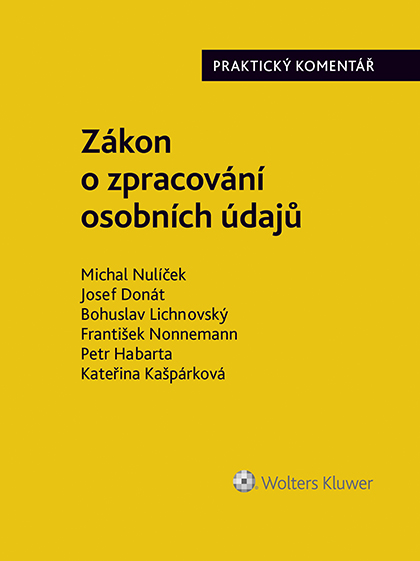 PRAKTICKÝ KOMENTÁŘ

Zákon o zpracování osobních údajů

Michal Nulíček
Josef Donát
Bohuslav Lichnovský
František Nonnemann
Petr Habarta
Kateřina Kašpárková

Wolters Kluwer